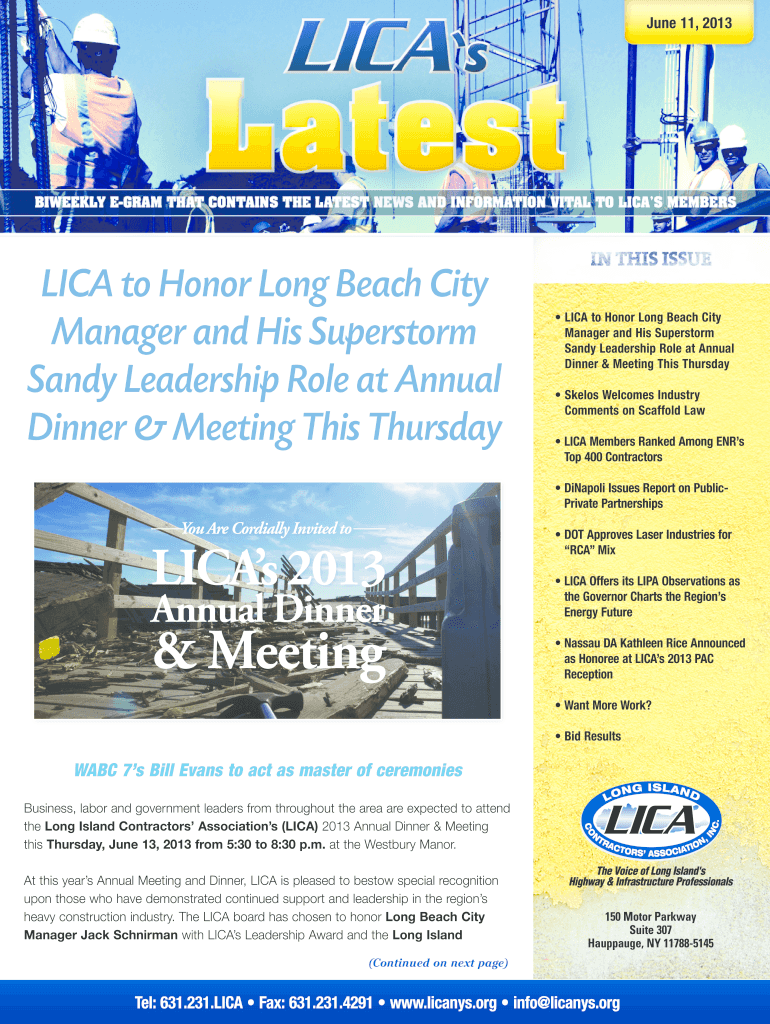 June 11, 2013

LICA's Latest

BIWEEKLY E-GRAM THAT CONTAINS THE LATEST NEWS AND INFORMATION VITAL TO LICA'S MEMBERS

LICA to Honor Long Beach City Manager and His Superstorm Sandy Leadership Role at Annual Dinner & Meeting This Thursday

You Are Cordially Invited to

LICA's 2013 Annual Dinner & Meeting

WABC 7's Bill Evans to act as master of ceremonies

Business, labor and government leaders from throughout the area are expected to attend the Long Island Contractors' Association's (LICA) 2013 Annual Dinner & Meeting this Thursday, June 13, 2013 from 5:30 to 8:30 p.m. at the Westbury Manor.

At this year's Annual Meeting and Dinner, LICA is pleased to bestow special recognition upon those who have demonstrated continued support and leadership in the region's heavy construction industry. The LICA board has chosen to honor Long Beach City Manager Jack Schnirman with LICA's Leadership Award and the Long Island

(Continued on next page)

IN THIS ISSUE

• LICA to Honor Long Beach City Manager and His Superstorm Sandy Leadership Role at Annual Dinner & Meeting This Thursday

• Skelos Welcomes Industry Comments on Scaffold Law

• LICA Members Ranked Among ENR's Top 400 Contractors

• DiNapoli Issues Report on Public-Private Partnerships

• DOT Approves Laser Industries for "RCA" Mix

• LICA Offers its LIPA Observations as the Governor Charts the Region's Energy Future

• Nassau DA Kathleen Rice Announced as Honoree at LICA's 2013 PAC Reception

• Want More Work?

• Bid Results

LONG ISLAND CONTRACTORS' ASSOCIATION, INC. LICA

The Voice of Long Island's Highway & Infrastructure Professionals

150 Motor Parkway
Suite 307
Hauppauge, NY 11788-5145

Tel: 631.231.LICA • Fax: 631.231.4291 • www.licanys.org • info@licanys.org